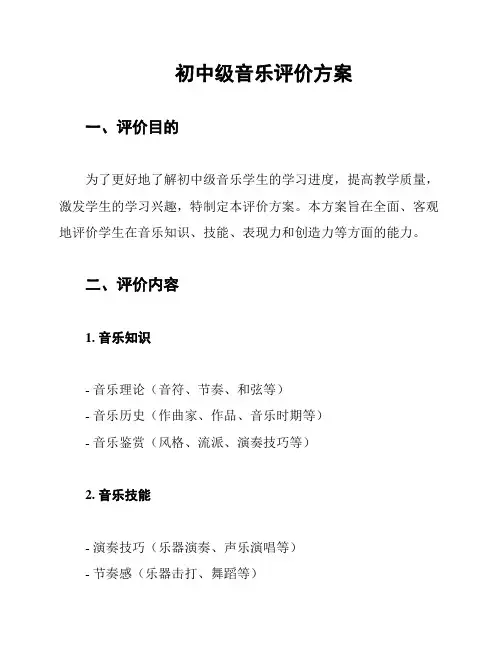 初中级音乐评价方案

一、评价目的

为了更好地了解初中级音乐学生的学习进度，提高教学质量，激发学生的学习兴趣，特制定本评价方案。本方案旨在全面、客观地评价学生在音乐知识、技能、表现力和创造力等方面的能力。

二、评价内容

1. 音乐知识

- 音乐理论（音符、节奏、和弦等）
- 音乐历史（作曲家、作品、音乐时期等）
- 音乐鉴赏（风格、流派、演奏技巧等）

2. 音乐技能

- 演奏技巧（乐器演奏、声乐演唱等）
- 节奏感（乐器击打、舞蹈等）